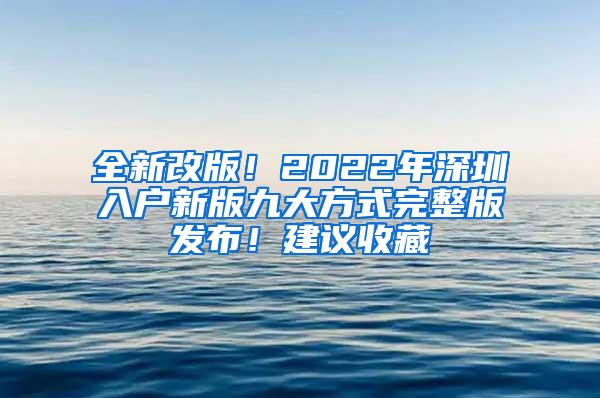 全新改版！2022年深圳入户新版九大方式完整版发布！建议收藏